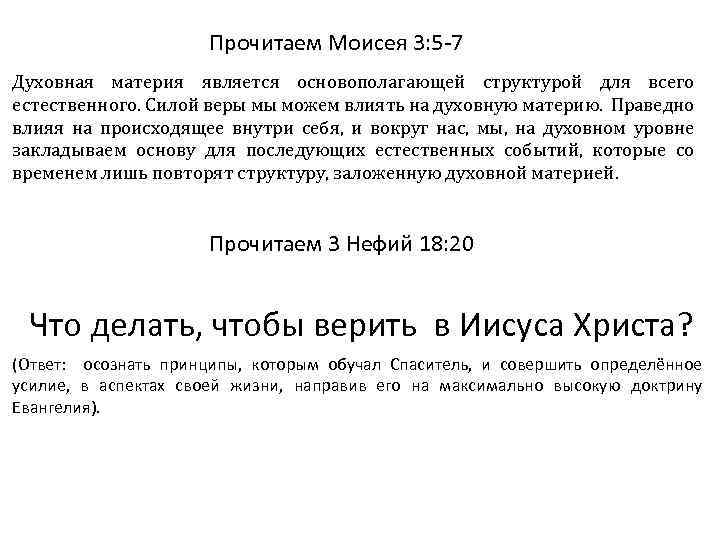 Прочитаем Моисея 3:5-7

Духовная материя является основополагающей структурой для всего естественного. Силой веры мы можем влиять на духовную материю. Праведно влияя на происходящее внутри себя, и вокруг нас, мы, на духовном уровне закладываем основу для последующих естественных событий, которые со временем лишь повторят структуру, заложенную духовной материей.

Прочитаем 3 Нефий 18:20

Что делать, чтобы верить в Иисуса Христа?

(Ответ: осознать принципы, которым обучал Спаситель, и совершить определённое усилие, в аспектах своей жизни, направив его на максимально высокую доктрину Евангелия).